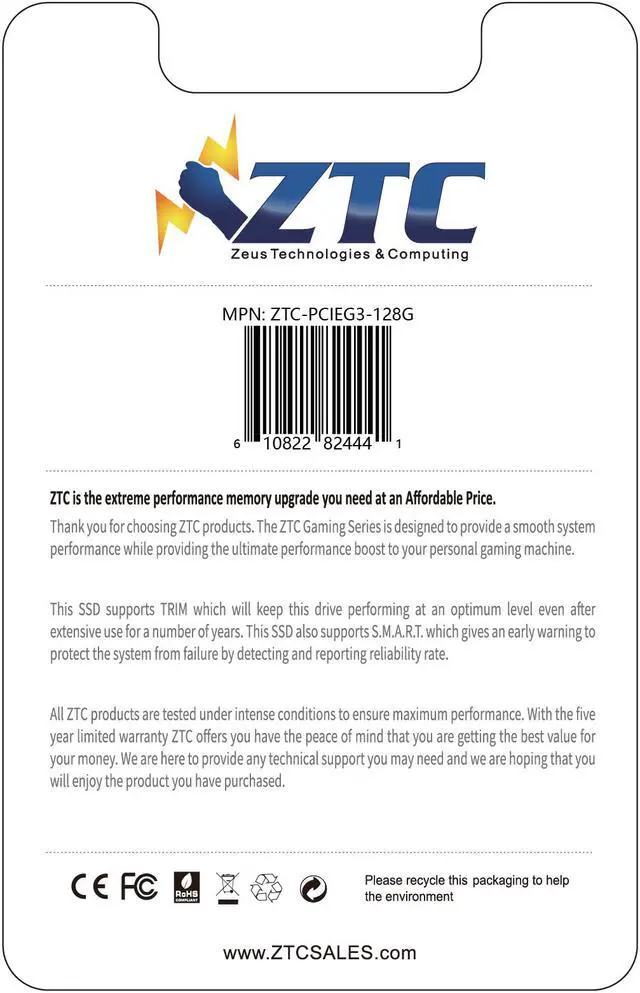 ZTC
Zeus Technologies & Computing

MPN: ZTC-PCIEG3-128G

6 10822 82444 1

ZTC is the extreme performance memory upgrade you need at an Affordable Price.

Thank you for choosing ZTC products. The ZTC Gaming Series is designed to provide a smooth system performance while providing the ultimate performance boost to your personal gaming machine.

This SSD supports TRIM which will keep this drive performing at an optimum level even after extensive use for a number of years. This SSD also supports S.M.A.R.T. which gives an early warning to protect the system from failure by detecting and reporting reliability rate.

All ZTC products are tested under intense conditions to ensure maximum performance. With the five year limited warranty ZTC offers you have the peace of mind that you are getting the best value for your money. We are here to provide any technical support you may need and we are hoping that you will enjoy the product you have purchased.

CE FC RoHS COMPLIANT

Please recycle this packaging to help the environment

www.ZTCSALES.com